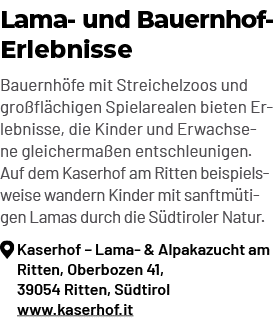 Lama- und Bauernhof-Erlebnisse

Bauernhöfe mit Streichelzoos und großflächigen Spielarealen bieten Erlebnisse, die Kinder und Erwachsene gleichermaßen entschleunigen. Auf dem Kaserhof am Ritten beispielsweise wandern Kinder mit sanftmütigen Lamas durch die Südtiroler Natur.

Kaserhof – Lama- & Alpakazucht am Ritten, Oberbozen 41,
39054 Ritten, Südtirol
www.kaserhof.it